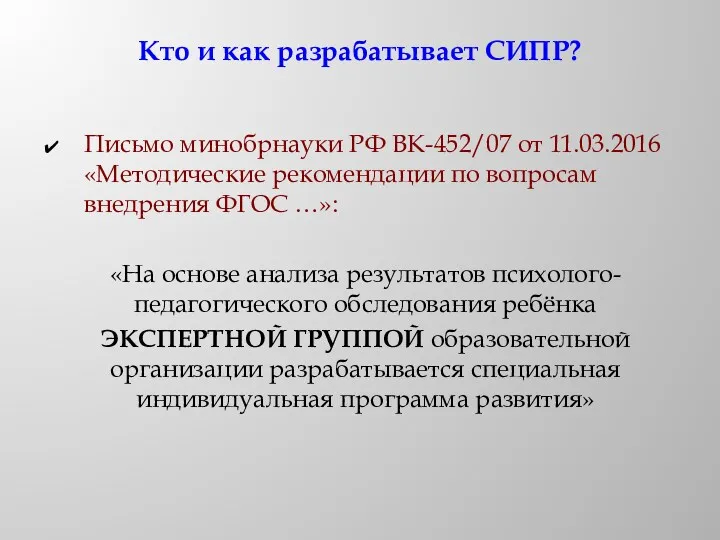 Кто и как разрабатывает СИПР?

✔ Письмо минобрнауки РФ ВК-452/07 от 11.03.2016 «Методические рекомендации по вопросам внедрения ФГОС …»:

«На основе анализа результатов психолого-педагогического обследования ребёнка ЭКСПЕРТНОЙ ГРУППОЙ образовательной организации разрабатывается специальная индивидуальная программа развития»